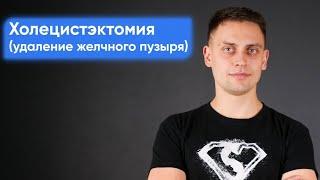 Холецистэктомия
(удаление желчного пузыря)